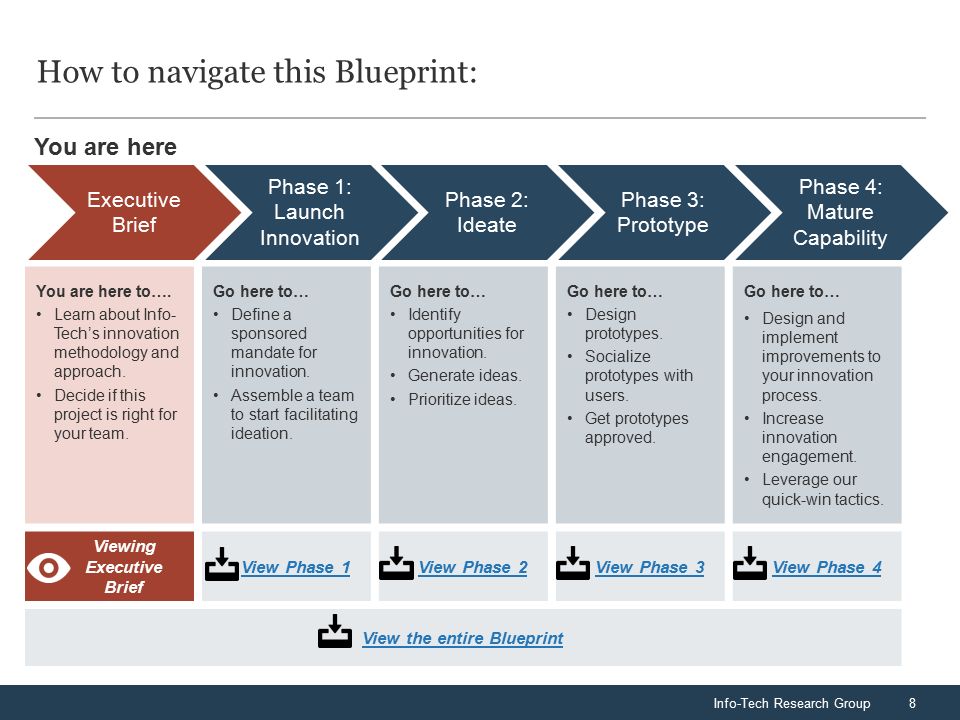 How to navigate this Blueprint:

You are here

Executive Brief

Phase 1: Launch Innovation

Phase 2: Ideate

Phase 3: Prototype

Phase 4: Mature Capability

You are here to….
• Learn about Info-Tech's innovation methodology and approach.
• Decide if this project is right for your team.

Go here to…
• Define a sponsored mandate for innovation.
• Assemble a team to start facilitating ideation.

Go here to…
• Identify opportunities for innovation.
• Generate ideas.
• Prioritize ideas.

Go here to…
• Design prototypes.
• Socialize prototypes with users.
• Get prototypes approved.

Go here to…
• Design and implement improvements to your innovation process.
• Increase innovation engagement.
• Leverage our quick-win tactics.

Viewing Executive Brief

View Phase 1

View Phase 2

View Phase 3

View Phase 4

View the entire Blueprint

Info-Tech Research Group 8